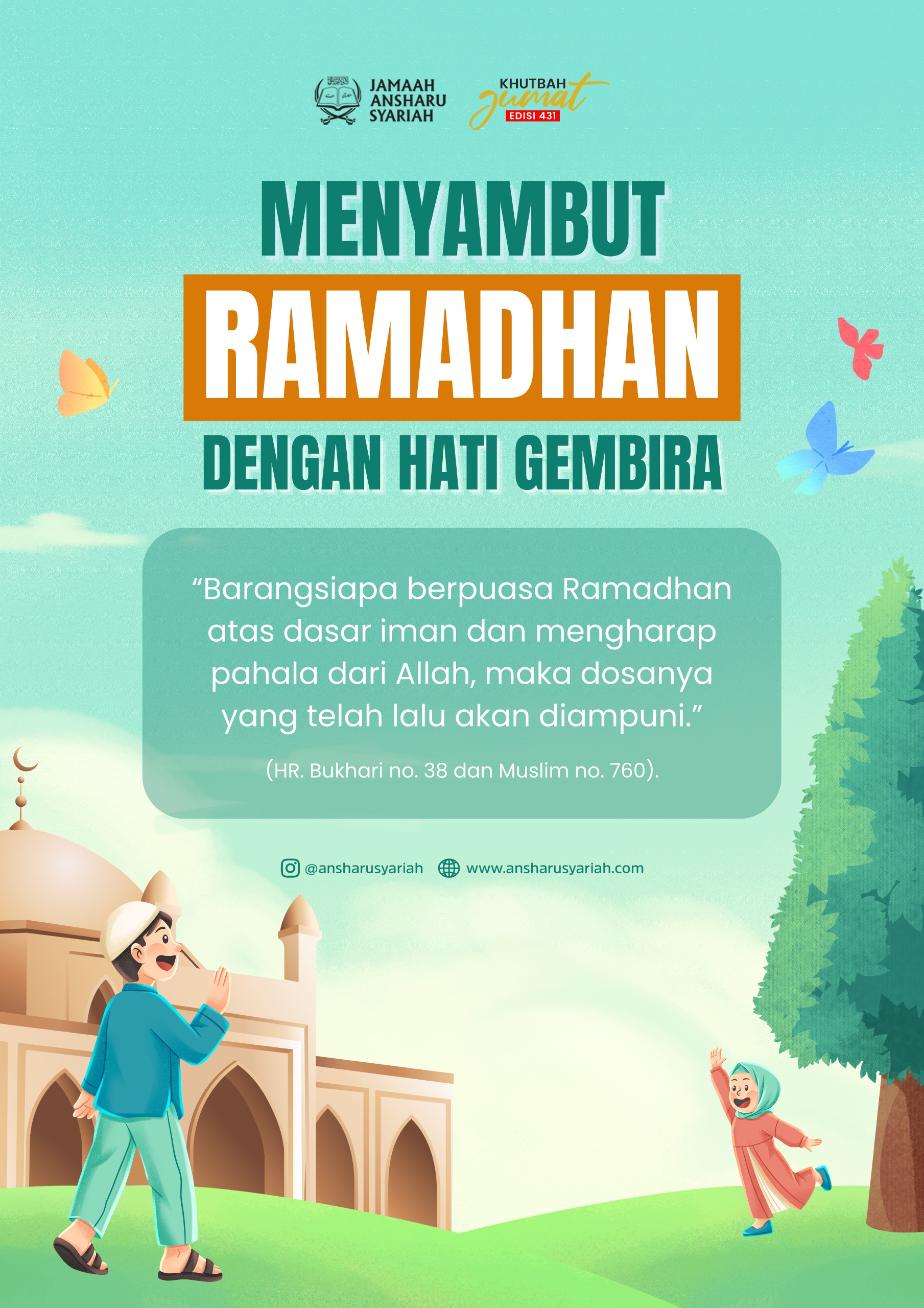 JAMAAH
ANSHARU
SYARIAH

KHUTBAH
Jumat
EDISI 431

MENYAMBUT
RAMADHAN
DENGAN HATI GEMBIRA

"Barangsiapa berpuasa Ramadhan atas dasar iman dan mengharap pahala dari Allah, maka dosanya yang telah lalu akan diampuni."

(HR. Bukhari no. 38 dan Muslim no. 760).

@ansharusyariah www.ansharusyariah.com